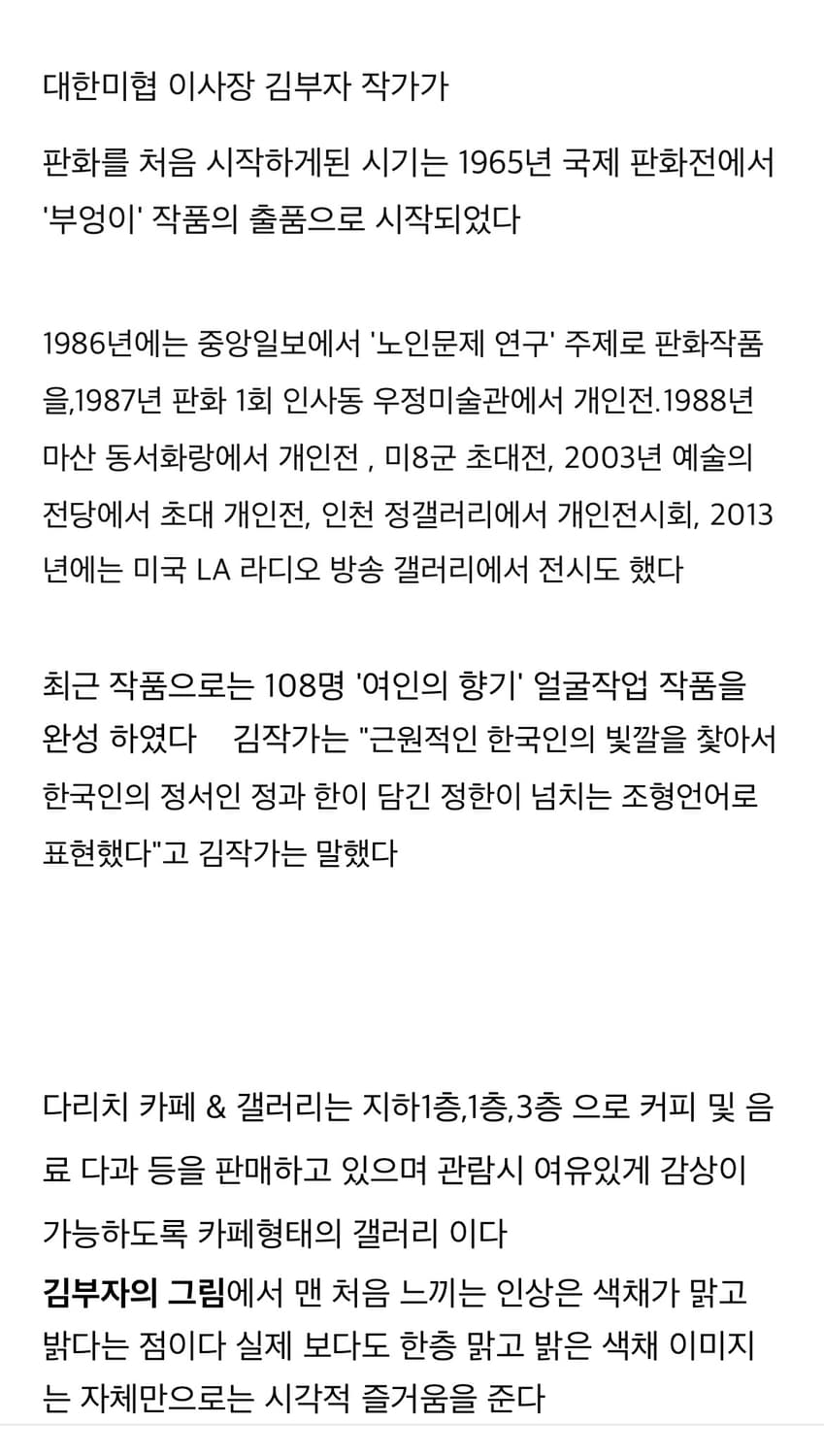 대한미협 이사장 김부자 작가가

판화를 처음 시작하게된 시기는 1965년 국제 판화전에서 '부엉이' 작품의 출품으로 시작되었다

1986년에는 중앙일보에서 '노인문제 연구' 주제로 판화작품을,1987년 판화 1회 인사동 우정미술관에서 개인전.1988년 마산 동서화랑에서 개인전 , 미8군 초대전, 2003년 예술의 전당에서 초대 개인전, 인천 정갤러리에서 개인전시회, 2013년에는 미국 LA 라디오 방송 갤러리에서 전시도 했다

최근 작품으로는 108명 '여인의 향기' 얼굴작업 작품을 완성 하였다 김작가는 "근원적인 한국인의 빛깔을 찾아서 한국인의 정서인 정과 한이 담긴 정한이 넘치는 조형언어로 표현했다"고 김작가는 말했다

다리치 카페 & 갤러리는 지하1층,1층,3층 으로 커피 및 음료 다과 등을 판매하고 있으며 관람시 여유있게 감상이 가능하도록 카페형태의 갤러리 이다
김부자의 그림에서 맨 처음 느끼는 인상은 색채가 맑고 밝다는 점이다 실제 보다도 한층 맑고 밝은 색채 이미지는 자체만으로는 시각적 즐거움을 준다